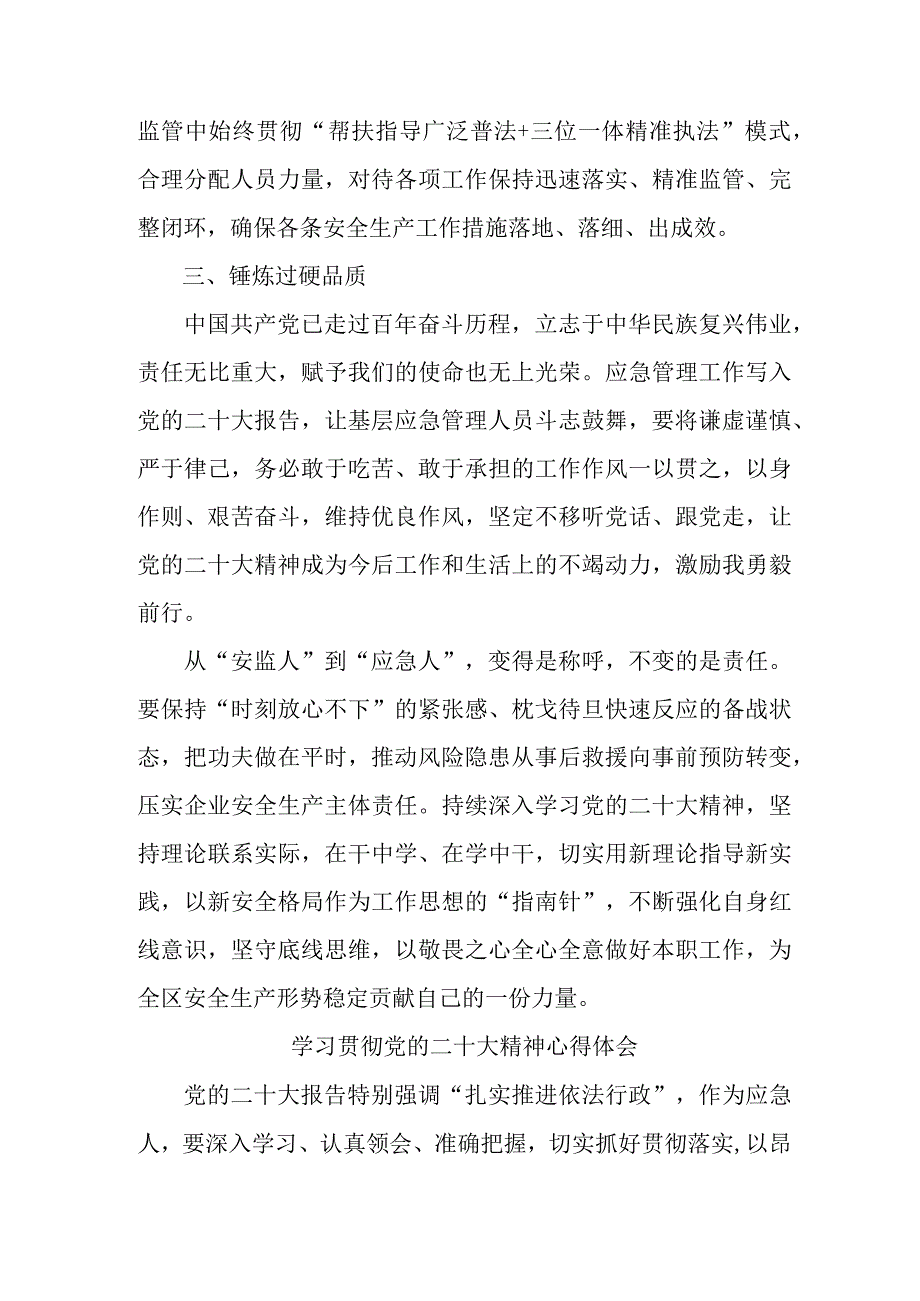 监管中始终贯彻“帮扶指导广泛普法+三位一体精准执法”模式，合理分配人员力量，对待各项工作保持迅速落实、精准监管、完整闭环，确保各条安全生产工作措施落地、落细、出成效。

三、锤炼过硬品质

中国共产党已走过百年奋斗历程，立志于中华民族复兴伟业，责任无比重大，赋予我们的使命也无上光荣。应急管理工作写入党的二十大报告，让基层应急管理人员斗志鼓舞，要将谦虚谨慎、严于律己，务必敢于吃苦、敢于承担的工作作风一以贯之，以身作则、艰苦奋斗，维持优良作风，坚定不移听党话、跟党走，让党的二十大精神成为今后工作和生活上的不竭动力，激励我勇毅前行。

从“安监人”到“应急人”，变得是称呼，不变的是责任。要保持“时刻放心不下”的紧张感、枕戈待旦快速反应的备战状态，把功夫做在平时，推动风险隐患从事后救援向事前预防转变，压实企业安全生产主体责任。持续深入学习党的二十大精神，坚持理论联系实际，在干中学、在学中干，切实用新理论指导新实践，以新安全格局作为工作思想的“指南针”，不断强化自身红线意识，坚守底线思维，以敬畏之心全心全意做好本职工作，为全区安全生产形势稳定贡献自己的一份力量。

学习贯彻党的二十大精神心得体会

党的二十大报告特别强调“扎实推进依法行政”，作为应急人，要深入学习、认真领会、准确把握，切实抓好贯彻落实,以昂